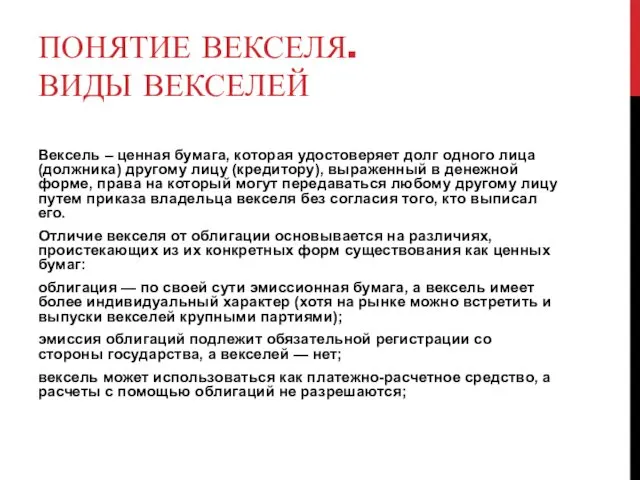 ПОНЯТИЕ ВЕКСЕЛЯ.
ВИДЫ ВЕКСЕЛЕЙ

Вексель – ценная бумага, которая удостоверяет долг одного лица (должника) другому лицу (кредитору), выраженный в денежной форме, права на который могут передаваться любому другому лицу путем приказа владельца векселя без согласия того, кто выписал его.

Отличие векселя от облигации основывается на различиях, проистекающих из их конкретных форм существования как ценных бумаг:

облигация — по своей сути эмиссионная бумага, а вексель имеет более индивидуальный характер (хотя на рынке можно встретить и выпуски векселей крупными партиями);

эмиссия облигаций подлежит обязательной регистрации со стороны государства, а векселей — нет;

вексель может использоваться как платежно-расчетное средство, а расчеты с помощью облигаций не разрешаются;